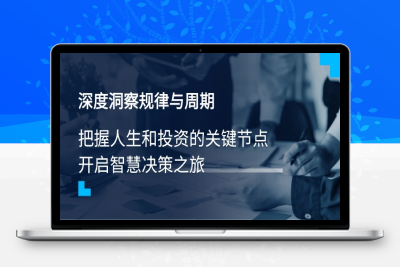 深度洞察规律与周期

把握人生和投资的关键节点
开启智慧决策之旅